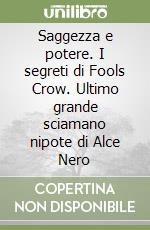 unilibro

Saggezza e potere. I segreti di Fools Crow. Ultimo grande sciamano nipote di Alce Nero

COPERTINA NON DISPONIBILE